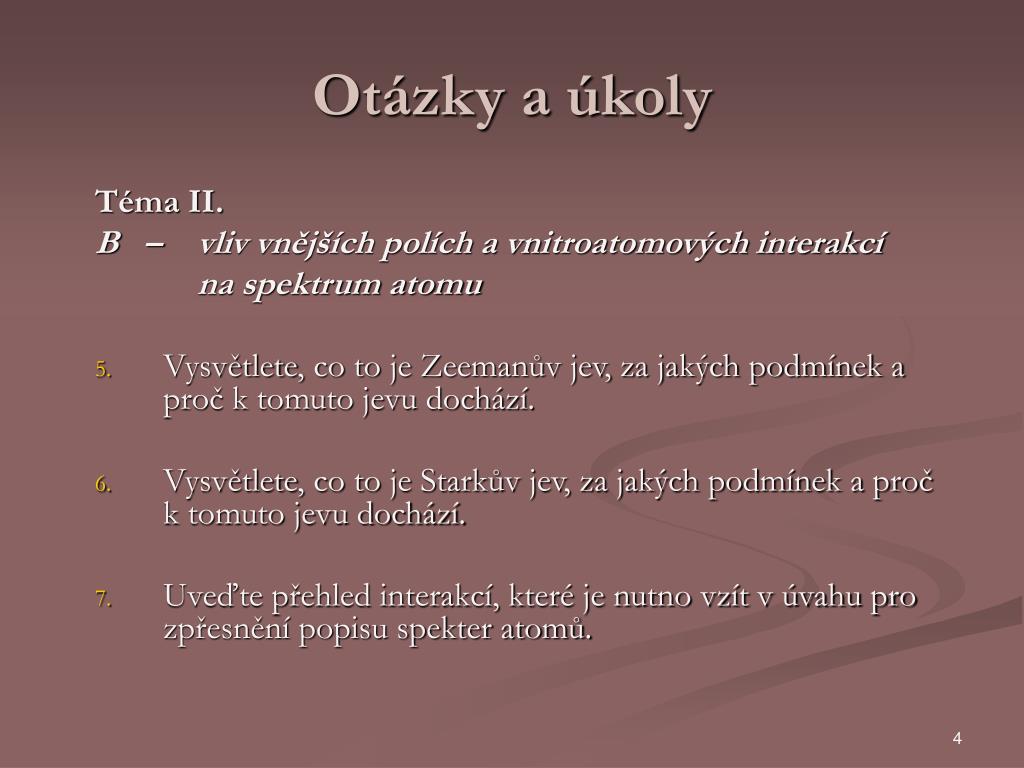 Otázky a úkoly

Téma II.
B – vliv vnějších polích a vnitroatomových interakcí na spektrum atomu

5. Vysvětlete, co to je Zeemanův jev, za jakých podmínek a proč k tomuto jevu dochází.

6. Vysvětlete, co to je Starkův jev, za jakých podmínek a proč k tomuto jevu dochází.

7. Uveďte přehled interakcí, které je nutno vzít v úvahu pro zpřesnění popisu spekter atomů.

4